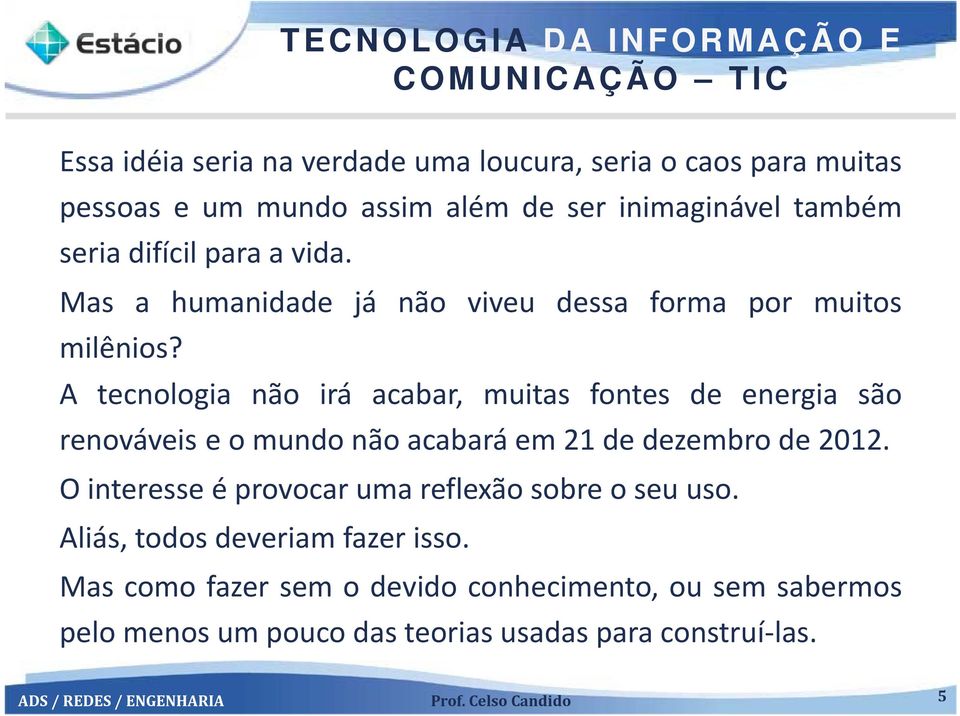 Estácio

TECNOLOGIA DA INFORMAÇÃO E COMUNICAÇÃO – TIC

Essa idéia seria na verdade uma loucura, seria o caos para muitas pessoas e um mundo assim além de ser inimaginável também seria difícil para a vida.

Mas a humanidade já não viveu dessa forma por muitos milênios?

A tecnologia não irá acabar, muitas fontes de energia são renováveis e o mundo não acabará em 21 de dezembro de 2012.

O interesse é provocar uma reflexão sobre o seu uso.

Aliás, todos deveriam fazer isso.

Mas como fazer sem o devido conhecimento, ou sem sabermos pelo menos um pouco das teorias usadas para construí-las.

ADS / REDES / ENGENHARIA

Prof. Celso Candido

5